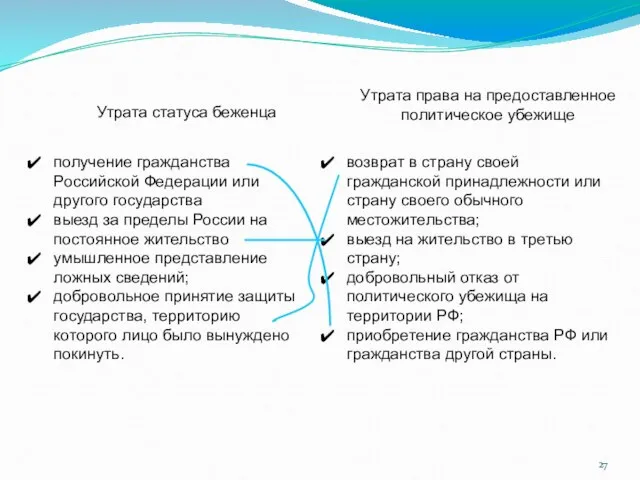 Утрата статуса беженца

✔ получение гражданства Российской Федерации или другого государства
✔ выезд за пределы России на постоянное жительство
✔ умышленное представление ложных сведений;
✔ добровольное принятие защиты государства, территорию которого лицо было вынуждено покинуть.

Утрата права на предоставленное политическое убежище

✔ возврат в страну своей гражданской принадлежности или страну своего обычного местожительства;
✔ выезд на жительство в третью страну;
✔ добровольный отказ от политического убежища на территории РФ;
✔ приобретение гражданства РФ или гражданства другой страны.

27